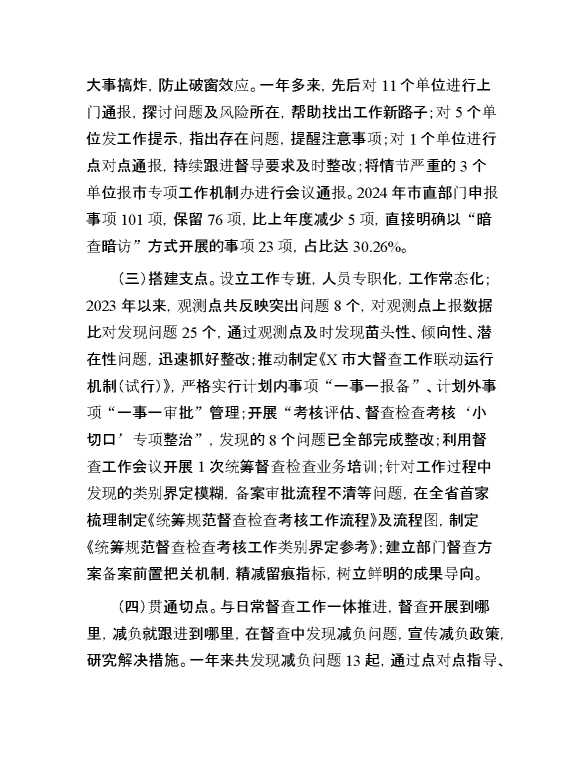 大事搞炸，防止破窗效应。一年多来，先后对 11 个单位进行上门通报，探讨问题及风险所在，帮助找出工作新路子；对 5 个单位发工作提示，指出存在问题，提醒注意事项；对 1 个单位进行点对点通报，持续跟进督导要求及时整改；将情节严重的 3 个单位报市专项工作机制办进行会议通报。2024 年市直部门申报事项 101 项，保留 76 项，比上年度减少 5 项，直接明确以“暗查暗访”方式开展的事项 23 项，占比达 30.26%。

（三）搭建支点。设立工作专班，人员专职化，工作常态化；2023 年以来，观测点共反映突出问题 8 个，对观测点上报数据比对发现问题 25 个，通过观测点及时发现苗头性、倾向性、潜在性问题，迅速抓好整改；推动制定《X 市大督查工作联动运行机制（试行）》，严格实行计划内事项“一事一报备”、计划外事项“一事一审批”管理；开展“考核评估、督查检查考核‘小切口’专项整治”，发现的 8 个问题已全部完成整改；利用督查工作会议开展 1 次统筹督查检查业务培训；针对工作过程中发现的类别界定模糊、备案审批流程不清等问题，在全省首家梳理制定《统筹规范督查检查考核工作流程》及流程图，制定《统筹规范督查检查考核工作类别界定参考》；建立部门督查方案备案前置把关机制，精减留痕指标，树立鲜明的成果导向。

（四）贯通切点。与日常督查工作一体推进，督查开展到哪里，减负就跟进到哪里，在督查中发现减负问题，宣传减负政策，研究解决措施。一年来共发现减负问题 13 起，通过点对点指导、